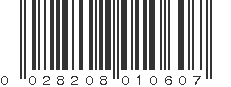 0 028208 010607